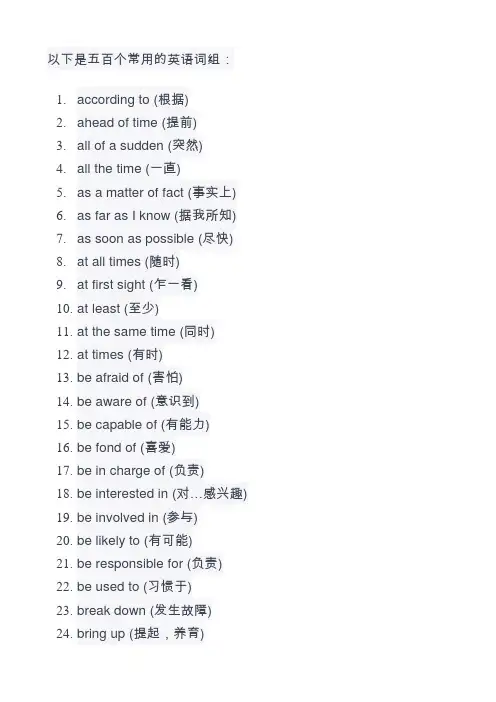 以下是五百个常用的英语词组：

1. according to (根据)
2. ahead of time (提前)
3. all of a sudden (突然)
4. all the time (一直)
5. as a matter of fact (事实上)
6. as far as I know (据我所知)
7. as soon as possible (尽快)
8. at all times (随时)
9. at first sight (乍一看)
10. at least (至少)
11. at the same time (同时)
12. at times (有时)
13. be afraid of (害怕)
14. be aware of (意识到)
15. be capable of (有能力)
16. be fond of (喜爱)
17. be in charge of (负责)
18. be interested in (对…感兴趣)
19. be involved in (参与)
20. be likely to (有可能)
21. be responsible for (负责)
22. be used to (习惯于)
23. break down (发生故障)
24. bring up (提起，养育)